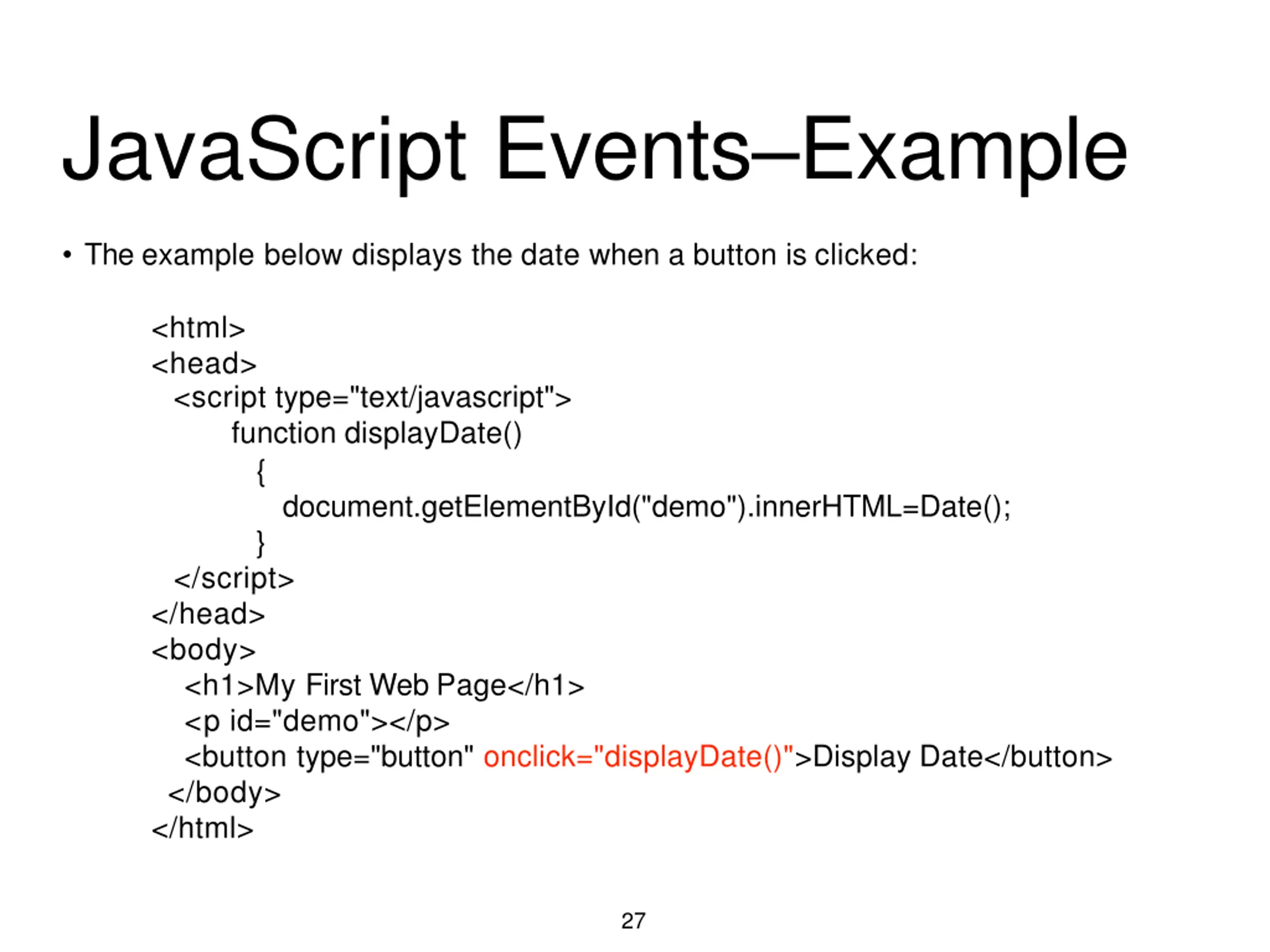 JavaScript Events–Example

• The example below displays the date when a button is clicked:

<html>
<head>
<script type="text/javascript">
function displayDate()
{
document.getElementById("demo").innerHTML=Date();
}
</script>
</head>
<body>
<h1>My First Web Page</h1>
<p id="demo"></p>
<button type="button" onclick="displayDate()">Display Date</button>
</body>
</html>

27